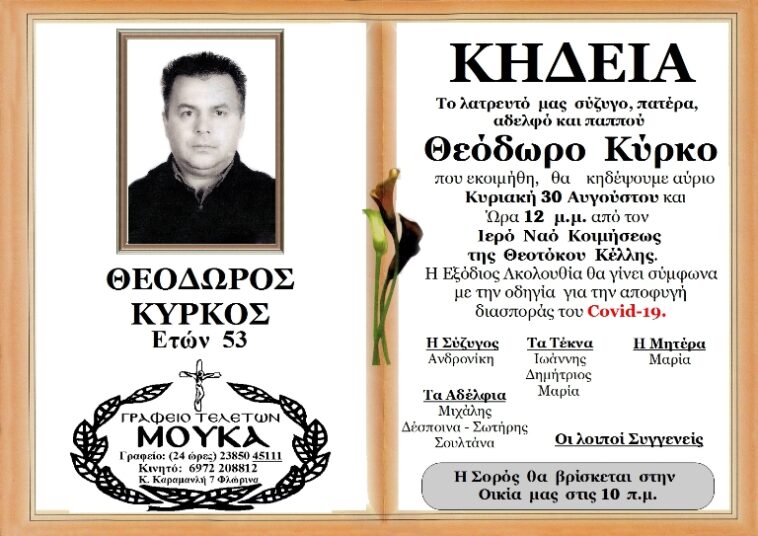 ΘΕΟΔΩΡΟΣ ΚΥΡΚΟΣ
Ετών 53

ΓΡΑΦΕΙΟ ΤΕΛΕΤΩΝ
ΜΟΥΚΑ
Γραφείο: (24 ώρες) 23850 45111
Κινητό: 6972 208812
Κ. Καραμανλή 7 Φλώρινα

ΚΗΔΕΙΑ

Το λατρευτό μας σύζυγο, πατέρα, αδελφό και παππού

Θεόδωρο Κύρκο

που εκοιμήθη, θα κηδέψουμε αύριο Κυριακή 30 Αυγούστου και Ώρα 12 μ.μ. από τον Ιερό Ναό Κοιμήσεως της Θεοτόκου Κέλλης.
Η Εξόδιος Ακολουθία θα γίνει σύμφωνα με την οδηγία για την αποφυγή διασποράς του Covid-19.

Η Σύζυγος
Ανδρονίκη

Τα Τέκνα
Ιωάννης
Δημήτριος
Μαρία

Η Μητέρα
Μαρία

Τα Αδέλφια
Μιχάλης
Δέσποινα - Σωτήρης
Σουλτάνα

Οι λοιποί Συγγενείς

Η Σορός θα βρίσκεται στην Οικία μας στις 10 π.μ.